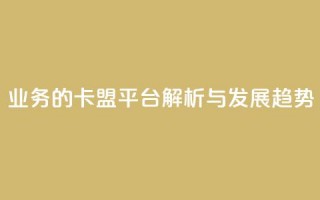 业务的卡盟平台解析与发展趋势